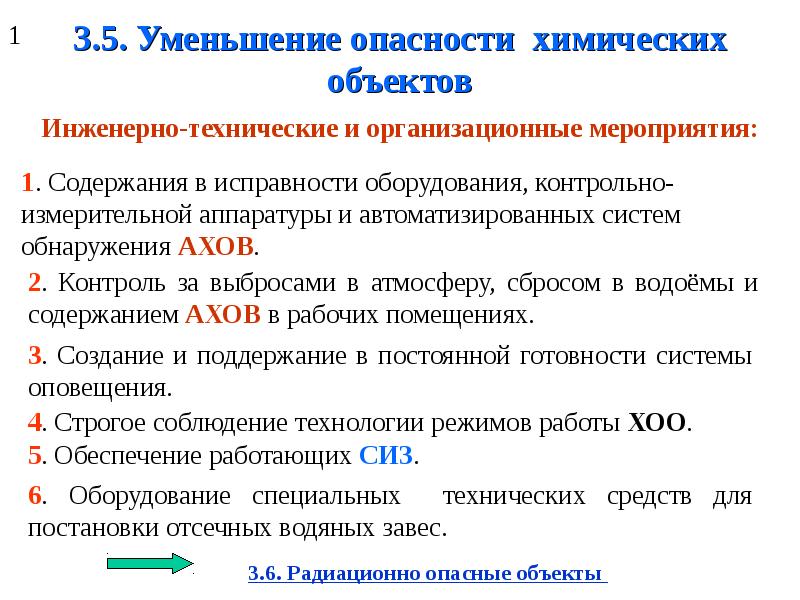 1

3.5. Уменьшение опасности химических объектов

Инженерно-технические и организационные мероприятия:

1. Содержания в исправности оборудования, контрольно-измерительной аппаратуры и автоматизированных систем обнаружения АХОВ.

2. Контроль за выбросами в атмосферу, сбросом в водоёмы и содержанием АХОВ в рабочих помещениях.

3. Создание и поддержание в постоянной готовности системы оповещения.

4. Строгое соблюдение технологии режимов работы ХОО.

5. Обеспечение работающих СИЗ.

6. Оборудование специальных технических средств для постановки отсечных водяных завес.

3.6. Радиационно опасные объекты